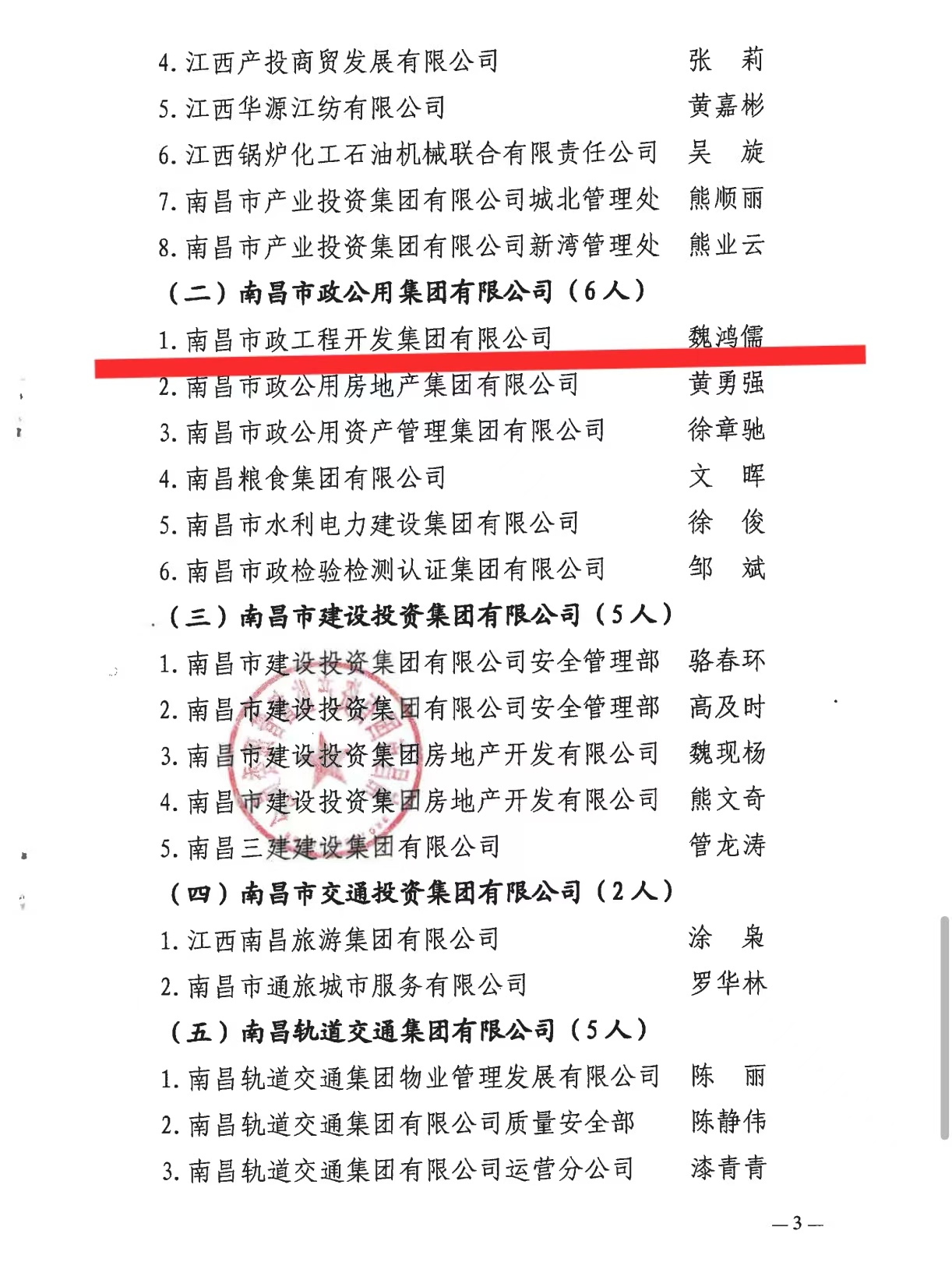 4. 江西产投商贸发展有限公司 张　莉
5. 江西华源江纺有限公司 黄嘉彬
6. 江西锅炉化工石油机械联合有限责任公司 吴　旋
7. 南昌市产业投资集团有限公司城北管理处 熊顺丽
8. 南昌市产业投资集团有限公司新湾管理处 熊业云

（二）南昌市政公用集团有限公司（6人）

1. 南昌市政工程开发集团有限公司 魏鸿儒
2. 南昌市政公用房地产集团有限公司 黄勇强
3. 南昌市政公用资产管理集团有限公司 徐章驰
4. 南昌粮食集团有限公司 文　晖
5. 南昌市水利电力建设集团有限公司 徐　俊
6. 南昌市政检验检测认证集团有限公司 邹　斌

（三）南昌市建设投资集团有限公司（5人）

1. 南昌市建设投资集团有限公司安全管理部 骆春环
2. 南昌市建设投资集团有限公司安全管理部 高及时
3. 南昌市建设投资集团房地产开发有限公司 魏现杨
4. 南昌市建设投资集团房地产开发有限公司 熊文奇
5. 南昌三建建设集团有限公司 管龙涛

（四）南昌市交通投资集团有限公司（2人）

1. 江西南昌旅游集团有限公司 涂　枭
2. 南昌市通旅城市服务有限公司 罗华林

（五）南昌轨道交通集团有限公司（5人）

1. 南昌轨道交通集团物业管理发展有限公司 陈　丽
2. 南昌轨道交通集团有限公司质量安全部 陈静伟
3. 南昌轨道交通集团有限公司运营分公司 漆青青

— 3 —